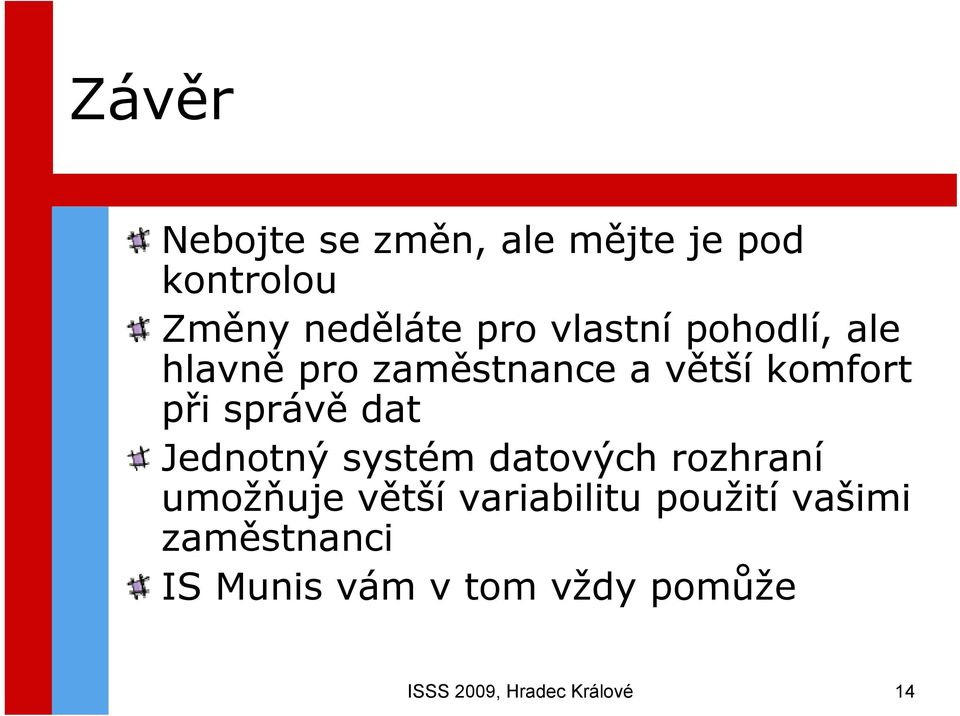 Závěr

Nebojte se změn, ale mějte je pod kontrolou

Změny neděláte pro vlastní pohodlí, ale hlavně pro zaměstnance a větší komfort při správě dat

Jednotný systém datových rozhraní umožňuje větší variabilitu použití vašimi zaměstnanci

IS Munis vám v tom vždy pomůže

ISSS 2009, Hradec Králové

14